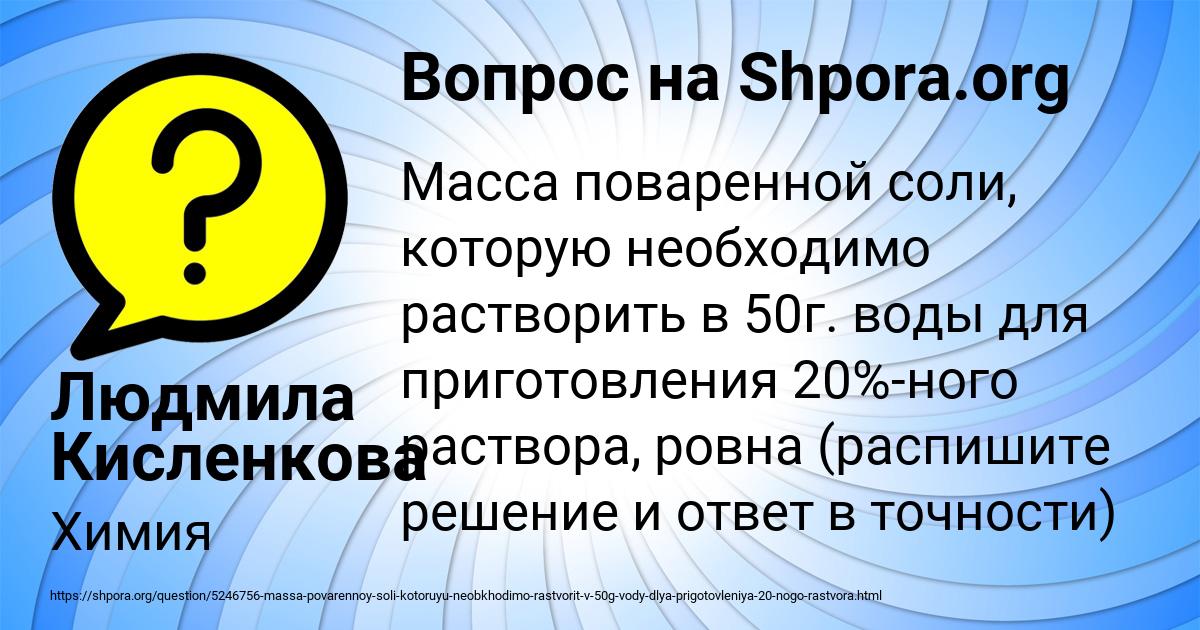 Вопрос на Shpora.org

Масса поваренной соли, которую необходимо растворить в 50г. воды для приготовления 20%-ного раствора, ровна (распишите решение и ответ в точности)

Людмила Кисленкова

Химия

https://shpora.org/question/5246756-massa-povarennoy-soli-kotoruyu-neobkhodimo-rastvorit-v-50g-vody-dlya-prigotovleniya-20-nogo-rastvora.html